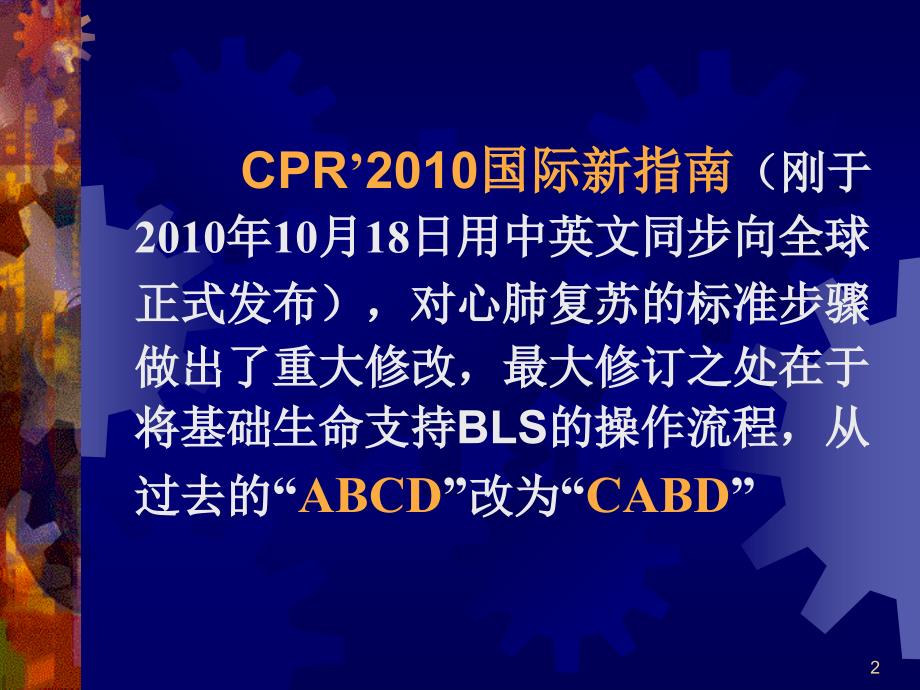 CPR’2010国际新指南（刚于2010年10月18日用中英文同步向全球正式发布），对心肺复苏的标准步骤做出了重大修改，最大修订之处在于将基础生命支持BLS的操作流程，从过去的“ABCD”改为“CABD”

2